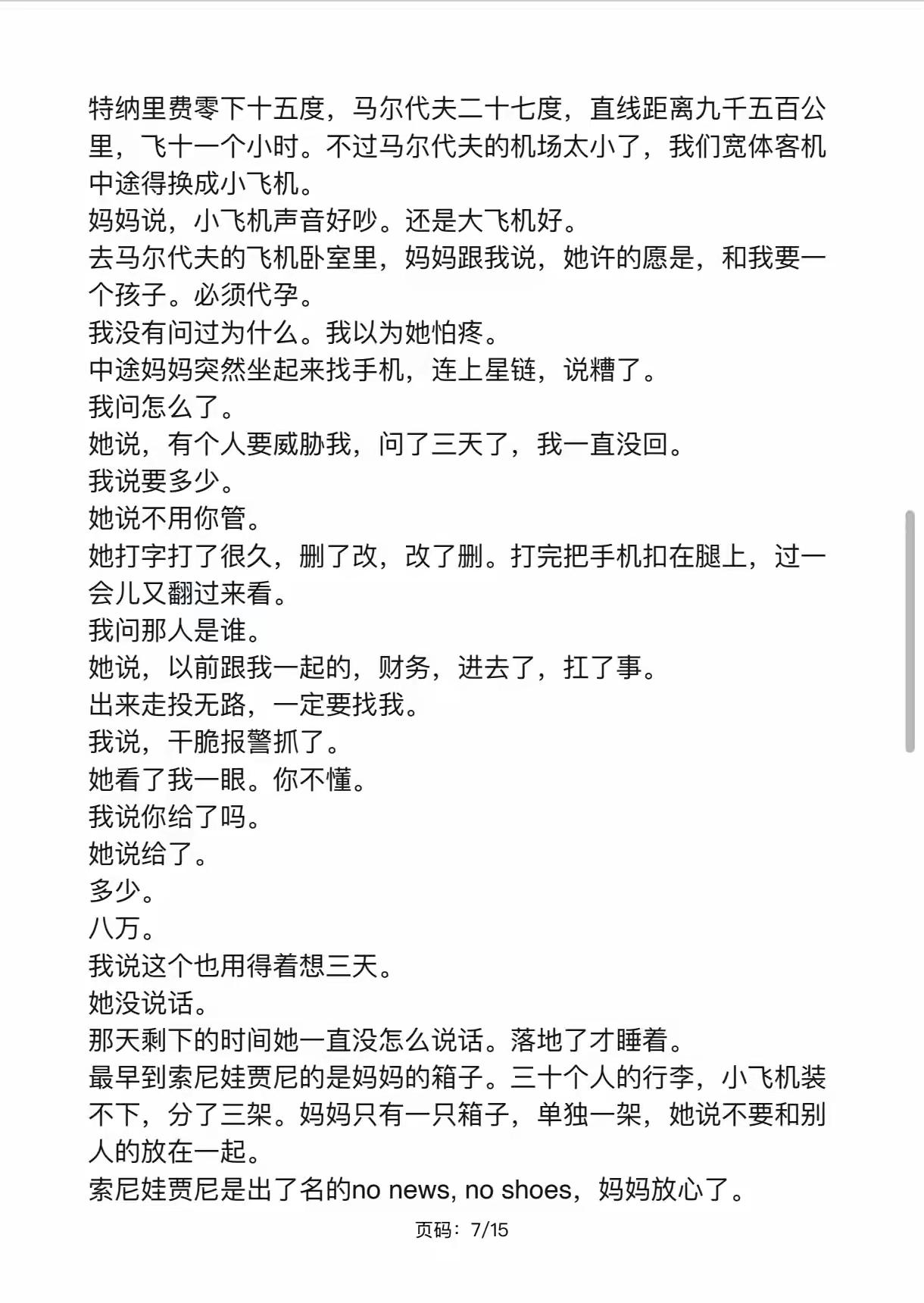 特纳里费零下十五度，马尔代夫二十七度，直线距离九千五百公里，飞十一个小时。不过马尔代夫的机场太小了，我们宽体客机中途得换成小飞机。
妈妈说，小飞机声音好吵。还是大飞机好。
去马尔代夫的飞机卧室里，妈妈跟我说，她许的愿是，和我要一个孩子。必须代孕。
我没有问过为什么。我以为她怕疼。
中途妈妈突然坐起来找手机，连上星链，说糟了。
我问怎么了。
她说，有个人要威胁我，问了三天了，我一直没回。
我说要多少。
她说不用你管。
她打字打了很久，删了改，改了删。打完把手机扣在腿上，过一会儿又翻过来看。
我问那人是谁。
她说，以前跟我一起的，财务，进去了，扛了事。
出来走投无路，一定要找我。
我说，干脆报警抓了。
她看了我一眼。你不懂。
我说你给了吗。
她说给了。
多少。
八万。
我说这个也用得着想三天。
她没说话。
那天剩下的时间她一直没怎么说话。落地了才睡着。
最早到索尼娃贾尼的是妈妈的箱子。三十个人的行李，小飞机装不下，分了三架。妈妈只有一只箱子，单独一架，她说不要和别人的放在一起。
索尼娃贾尼是出了名的no news, no shoes，妈妈放心了。
页码：7/15